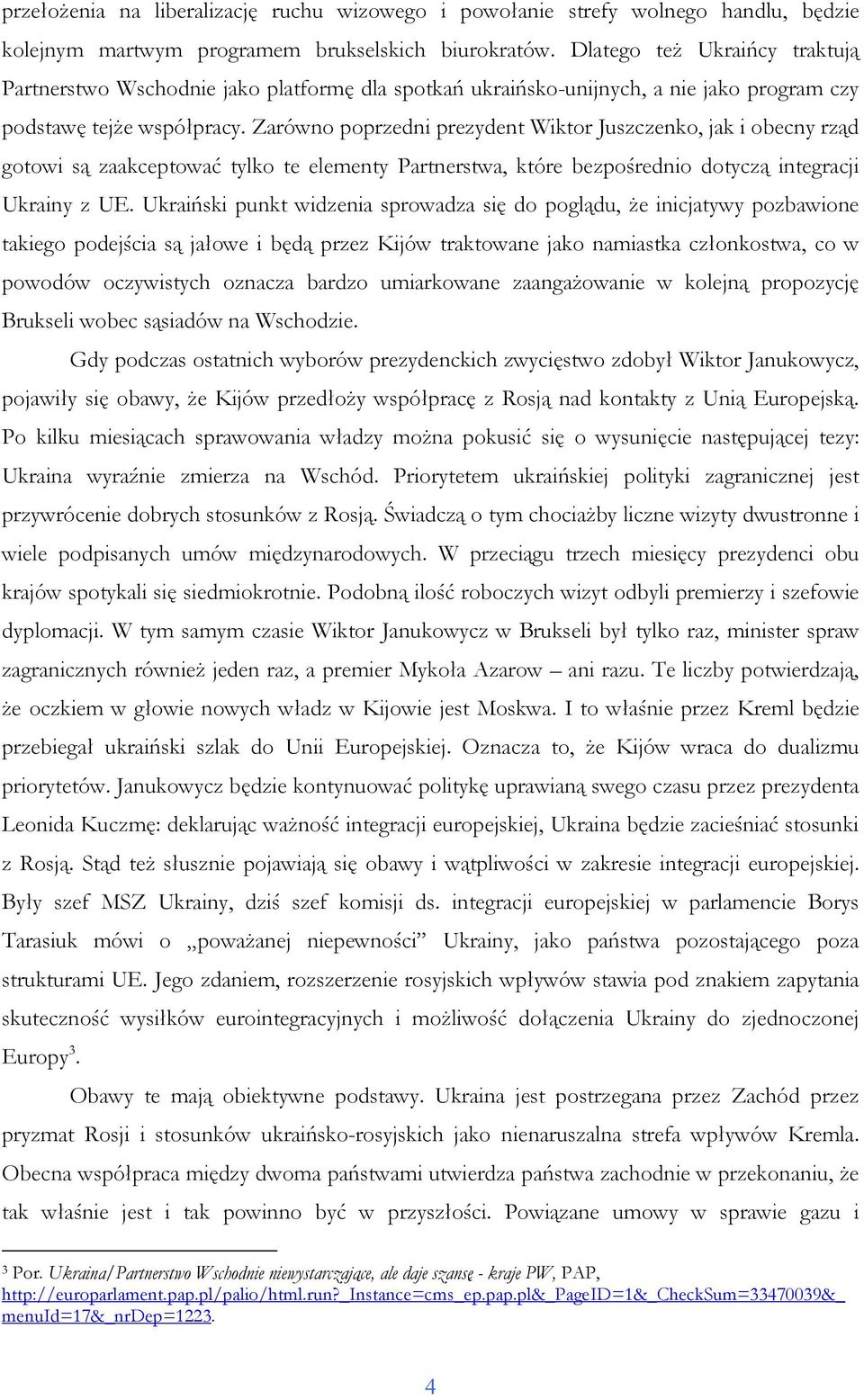 przełożenia na liberalizację ruchu wizowego i powołanie strefy wolnego handlu, będzie kolejnym martwym programem brukselskich biurokratów. Dlatego też Ukraińcy traktują Partnerstwo Wschodnie jako platformę dla spotkań ukraińsko-unijnych, a nie jako program czy podstawę tejże współpracy. Zarówno poprzedni prezydent Wiktor Juszczenko, jak i obecny rząd gotowi są zaakceptować tylko te elementy Partnerstwa, które bezpośrednio dotyczą integracji Ukrainy z UE. Ukraiński punkt widzenia sprowadza się do poglądu, że inicjatywy pozbawione takiego podejścia są jałowe i będą przez Kijów traktowane jako namiastka członkostwa, co w powodów oczywistych oznacza bardzo umiarkowane zaangażowanie w kolejną propozycję Brukseli wobec sąsiadów na Wschodzie.

Gdy podczas ostatnich wyborów prezydenckich zwycięstwo zdobył Wiktor Janukowycz, pojawiły się obawy, że Kijów przedłoży współpracę z Rosją nad kontakty z Unią Europejską. Po kilku miesiącach sprawowania władzy można pokusić się o wysunięcie następującej tezy: Ukraina wyraźnie zmierza na Wschód. Priorytetem ukraińskiej polityki zagranicznej jest przywrócenie dobrych stosunków z Rosją. Świadczą o tym chociażby liczne wizyty dwustronne i wiele podpisanych umów międzynarodowych. W przeciągu trzech miesięcy prezydenci obu krajów spotykali się siedmiokrotnie. Podobną ilość roboczych wizyt odbyli premierzy i szefowie dyplomacji. W tym samym czasie Wiktor Janukowycz w Brukseli był tylko raz, minister spraw zagranicznych również jeden raz, a premier Mykoła Azarow – ani razu. Te liczby potwierdzają, że oczkiem w głowie nowych władz w Kijowie jest Moskwa. I to właśnie przez Kreml będzie przebiegał ukraiński szlak do Unii Europejskiej. Oznacza to, że Kijów wraca do dualizmu priorytetów. Janukowycz będzie kontynuować politykę uprawianą swego czasu przez prezydenta Leonida Kuczmę: deklarując ważność integracji europejskiej, Ukraina będzie zacieśniać stosunki z Rosją. Stąd też słusznie pojawiają się obawy i wątpliwości w zakresie integracji europejskiej. Były szef MSZ Ukrainy, dziś szef komisji ds. integracji europejskiej w parlamencie Borys Tarasiuk mówi o „poważanej niepewności” Ukrainy, jako państwa pozostającego poza strukturami UE. Jego zdaniem, rozszerzenie rosyjskich wpływów stawia pod znakiem zapytania skuteczność wysiłków eurointegracyjnych i możliwość dołączenia Ukrainy do zjednoczonej Europy$^3$.

Obawy te mają obiektywne podstawy. Ukraina jest postrzegana przez Zachód przez pryzmat Rosji i stosunków ukraińsko-rosyjskich jako nienaruszalna strefa wpływów Kremla. Obecna współpraca między dwoma państwami utwierdza państwa zachodnie w przekonaniu, że tak właśnie jest i tak powinno być w przyszłości. Powiązane umowy w sprawie gazu i

$^3$ Por. Ukraina/Partnerstwo Wschodnie niewystarczające, ale daje szansę - kraje PW, PAP, http://europarlament.pap.pl/palio/html.run?_Instance=cms_ep.pap.pl&_PageID=1&_CheckSum=33470039&_menuId=17&_nrDep=1223.

4